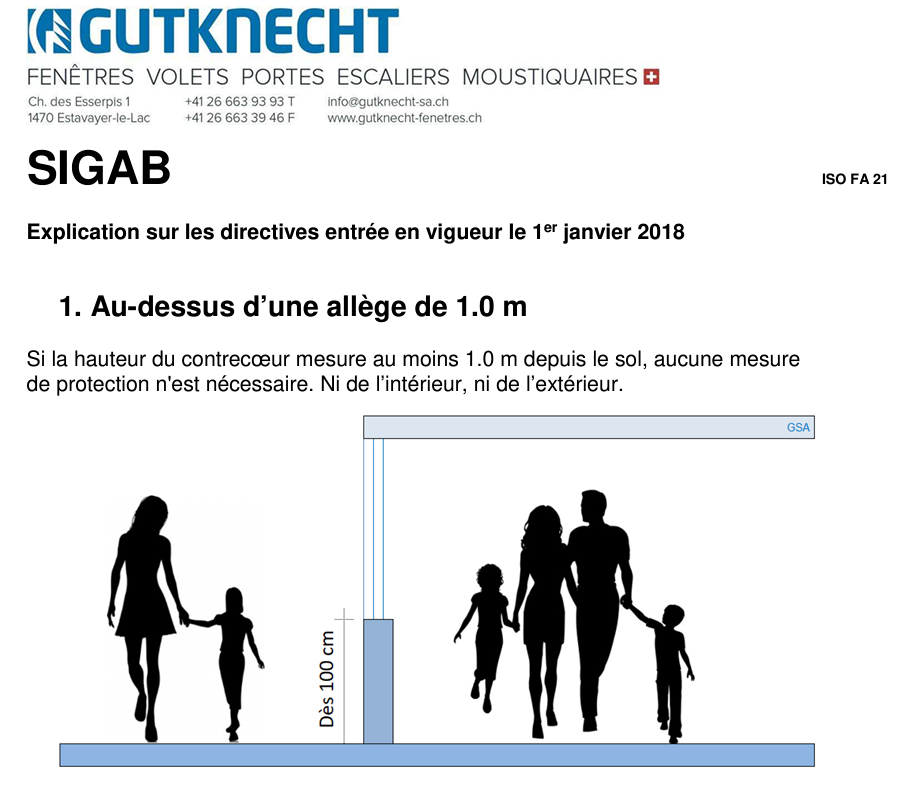 GUTKNECHT

FENÊTRES VOLETS PORTES ESCALIERS MOUSTIQUAIRES

Ch. des Esserpis 1
1470 Estavayer-le-Lac

+41 26 663 93 93 T
+41 26 663 39 46 F

info@gutknecht-sa.ch
www.gutknecht-fenetres.ch

SIGAB

ISO FA 21

Explication sur les directives entrée en vigueur le 1$^{er}$ janvier 2018

1. Au-dessus d'une allège de 1.0 m

Si la hauteur du contrecœur mesure au moins 1.0 m depuis le sol, aucune mesure de protection n'est nécessaire. Ni de l'intérieur, ni de l'extérieur.

GSA

Dès 100 cm